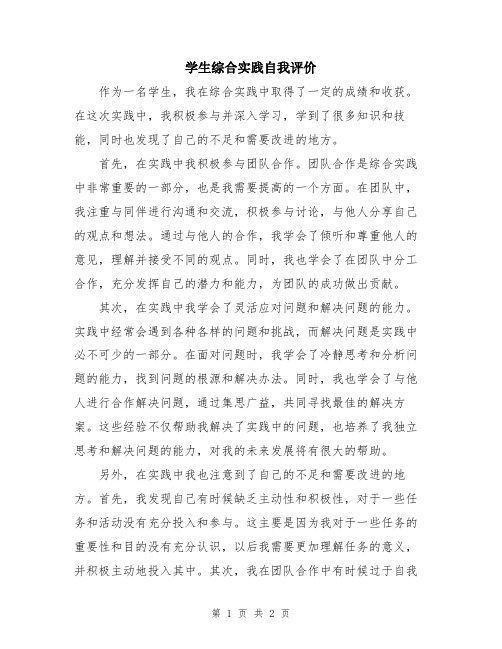 学生综合实践自我评价

作为一名学生，我在综合实践中取得了一定的成绩和收获。在这次实践中，我积极参与并深入学习，学到了很多知识和技能，同时也发现了自己的不足和需要改进的地方。

首先，在实践中我积极参与团队合作。团队合作是综合实践中非常重要的一部分，也是我需要提高的一个方面。在团队中，我注重与同伴进行沟通和交流，积极参与讨论，与他人分享自己的观点和想法。通过与他人的合作，我学会了倾听和尊重他人的意见，理解并接受不同的观点。同时，我也学会了在团队中分工合作，充分发挥自己的潜力和能力，为团队的成功做出贡献。

其次，在实践中我学会了灵活应对问题和解决问题的能力。实践中经常会遇到各种各样的问题和挑战，而解决问题是实践中必不可少的一部分。在面对问题时，我学会了冷静思考和分析问题的能力，找到问题的根源和解决办法。同时，我也学会了与他人进行合作解决问题，通过集思广益，共同寻找最佳的解决方案。这些经验不仅帮助我解决了实践中的问题，也培养了我独立思考和解决问题的能力，对我的未来发展将有很大的帮助。

另外，在实践中我也注意到了自己的不足和需要改进的地方。首先，我发现自己有时候缺乏主动性和积极性，对于一些任务和活动没有充分投入和参与。这主要是因为我对于一些任务的重要性和目的没有充分认识，以后我需要更加理解任务的意义，并积极主动地投入其中。其次，我在团队合作中有时候过于自我

第 1 页 共 2 页